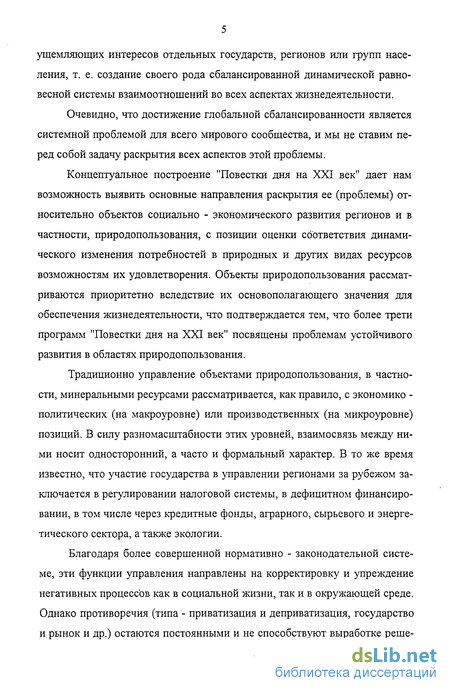 5

ущемляющих интересов отдельных государств, регионов или групп населения, т. е. создание своего рода сбалансированной динамической равновесной системы взаимоотношений во всех аспектах жизнедеятельности.

Очевидно, что достижение глобальной сбалансированности является системной проблемой для всего мирового сообщества, и мы не ставим перед собой задачу раскрытия всех аспектов этой проблемы.

Концептуальное построение "Повестки дня на XXI век" дает нам возможность выявить основные направления раскрытия ее (проблемы) относительно объектов социально - экономического развития регионов и в частности, природопользования, с позиции оценки соответствия динамического изменения потребностей в природных и других видах ресурсов возможностям их удовлетворения. Объекты природопользования рассматриваются приоритетно вследствие их основополагающего значения для обеспечения жизнедеятельности, что подтверждается тем, что более трети программ "Повестки дня на XXI век" посвящены проблемам устойчивого развития в областях природопользования.

Традиционно управление объектами природопользования, в частности, минеральными ресурсами рассматривается, как правило, с экономико - политических (на макроуровне) или производственных (на микроуровне) позиций. В силу разномасштабности этих уровней, взаимосвязь между ними носит односторонний, а часто и формальный характер. В то же время известно, что участие государства в управлении регионами за рубежом заключается в регулировании налоговой системы, в дефицитном финансировании, в том числе через кредитные фонды, аграрного, сырьевого и энергетического сектора, а также экологии.

Благодаря более совершенной нормативно - законодательной системе, эти функции управления направлены на корректировку и упреждение негативных процессов как в социальной жизни, так и в окружающей среде. Однако противоречия (типа - приватизация и деприватизация, государство и рынок и др.) остаются постоянными и не способствуют выработке реше-

dsLib.net
библиотека диссертаций